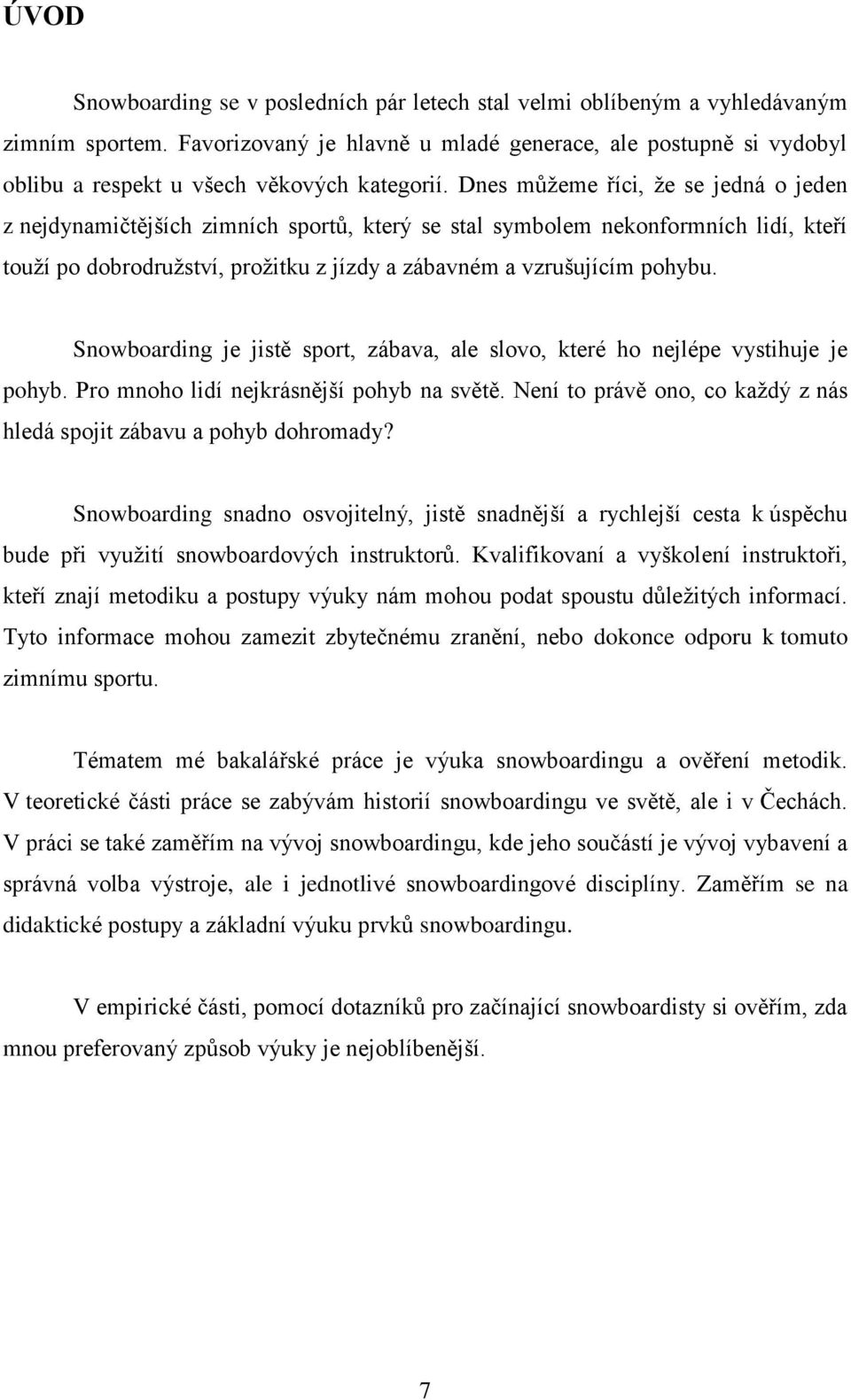 ÚVOD

Snowboarding se v posledních pár letech stal velmi oblíbeným a vyhledávaným zimním sportem. Favorizovaný je hlavně u mladé generace, ale postupně si vydobyl oblibu a respekt u všech věkových kategorií. Dnes můžeme říci, že se jedná o jeden z nejdynamičtějších zimních sportů, který se stal symbolem nekonformních lidí, kteří touží po dobrodružství, prožitku z jízdy a zábavném a vzrušujícím pohybu.

Snowboarding je jistě sport, zábava, ale slovo, které ho nejlépe vystihuje je pohyb. Pro mnoho lidí nejkrásnější pohyb na světě. Není to právě ono, co každý z nás hledá spojit zábavu a pohyb dohromady?

Snowboarding snadno osvojitelný, jistě snadnější a rychlejší cesta k úspěchu bude při využití snowboardových instruktorů. Kvalifikovaní a vyškolení instruktoři, kteří znají metodiku a postupy výuky nám mohou podat spoustu důležitých informací. Tyto informace mohou zamezit zbytečnému zranění, nebo dokonce odporu k tomuto zimnímu sportu.

Tématem mé bakalářské práce je výuka snowboardingu a ověření metodik. V teoretické části práce se zabývám historií snowboardingu ve světě, ale i v Čechách. V práci se také zaměřím na vývoj snowboardingu, kde jeho součástí je vývoj vybavení a správná volba výstroje, ale i jednotlivé snowboardingové disciplíny. Zaměřím se na didaktické postupy a základní výuku prvků snowboardingu.

V empirické části, pomocí dotazníků pro začínající snowboardisty si ověřím, zda mnou preferovaný způsob výuky je nejoblíbenější.

7